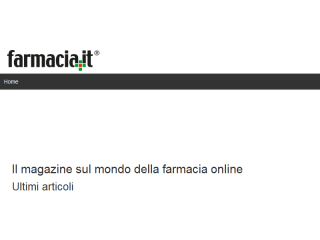 farmacia.it®

Home

Il magazine sul mondo della farmacia online

Ultimi articoli